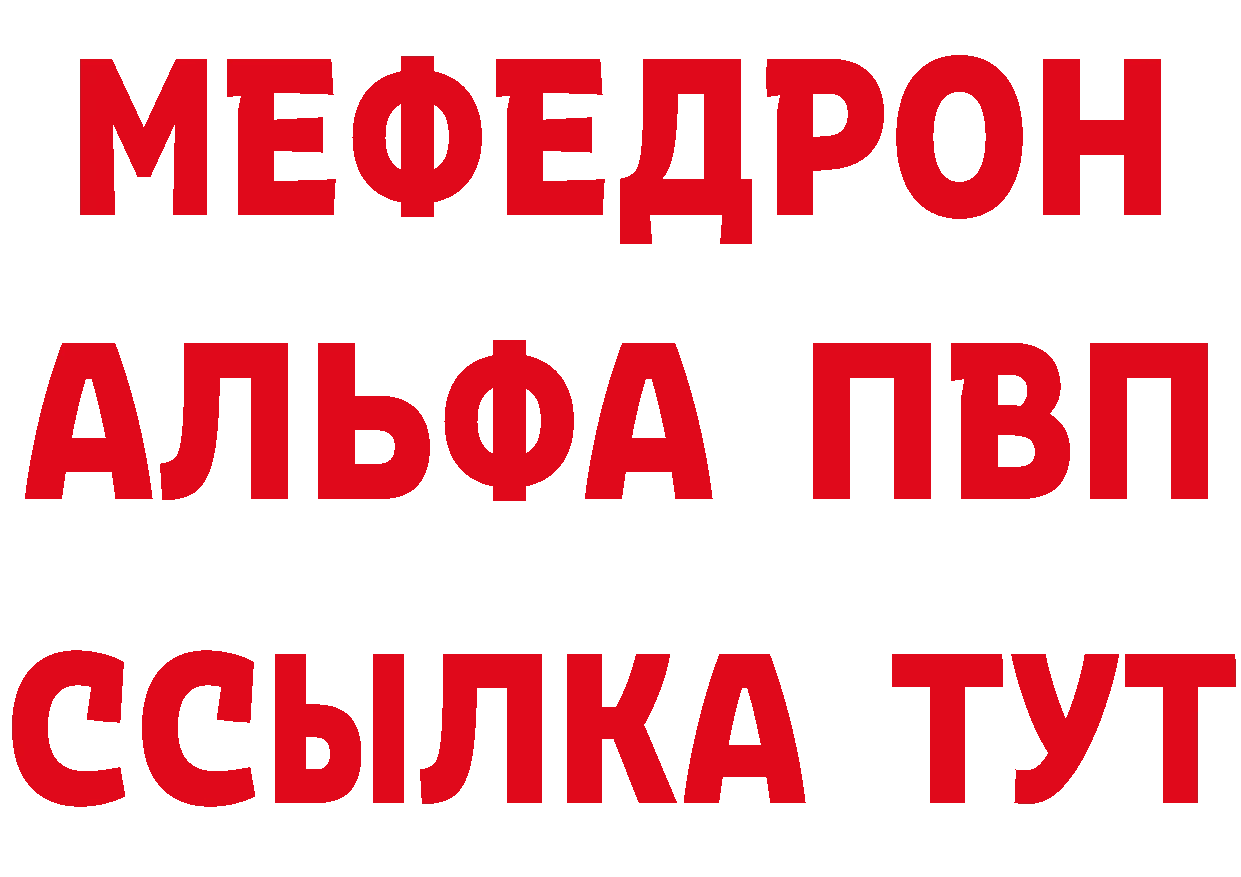 МЕФЕДРОН
АЛЬФА ПВП
ССЫЛКА ТУТ